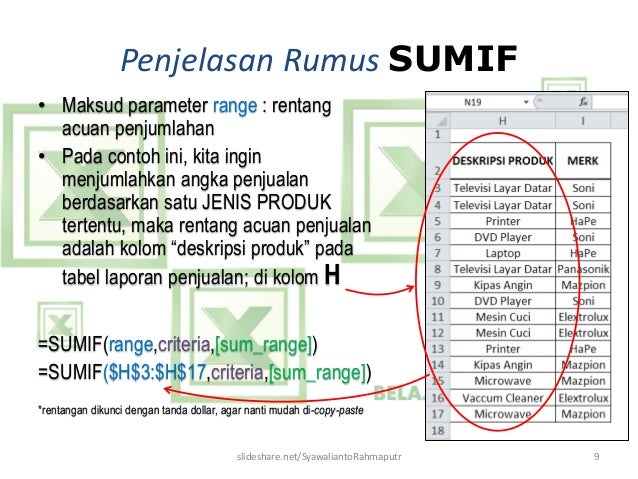 Penjelasan Rumus SUMIF

• Maksud parameter range : rentang acuan penjumlahan
• Pada contoh ini, kita ingin menjumlahkan angka penjualan berdasarkan satu JENIS PRODUK tertentu, maka rentang acuan penjualan adalah kolom "deskripsi produk" pada tabel laporan penjualan; di kolom H

=SUMIF(range,criteria,[sum_range])
=SUMIF($H$3:$H$17,criteria,[sum_range])

*rentangan dikunci dengan tanda dollar, agar nanti mudah di-copy-paste

N19

| | H | I |
|---|---|---|
| 1 | | |
| 2 | DESKRIPSI PRODUK | MERK |
| 3 | Televisi Layar Datar | Soni |
| 4 | Televisi Layar Datar | Soni |
| 5 | Printer | HaPe |
| 6 | DVD Player | Soni |
| 7 | Laptop | HaPe |
| 8 | Televisi Layar Datar | Panasonik |
| 9 | Kipas Angin | Mazpion |
| 10 | DVD Player | Soni |
| 11 | Mesin Cuci | Elextrolux |
| 12 | Mesin Cuci | Elextrolux |
| 13 | Printer | HaPe |
| 14 | Kipas Angin | Mazpion |
| 15 | Microwave | Mazpion |
| 16 | Vaccum Cleaner | Elextrolux |
| 17 | Microwave | Mazpion |
| 18 | | |

slideshare.net/SyawaliantoRahmaputr
9

BELA